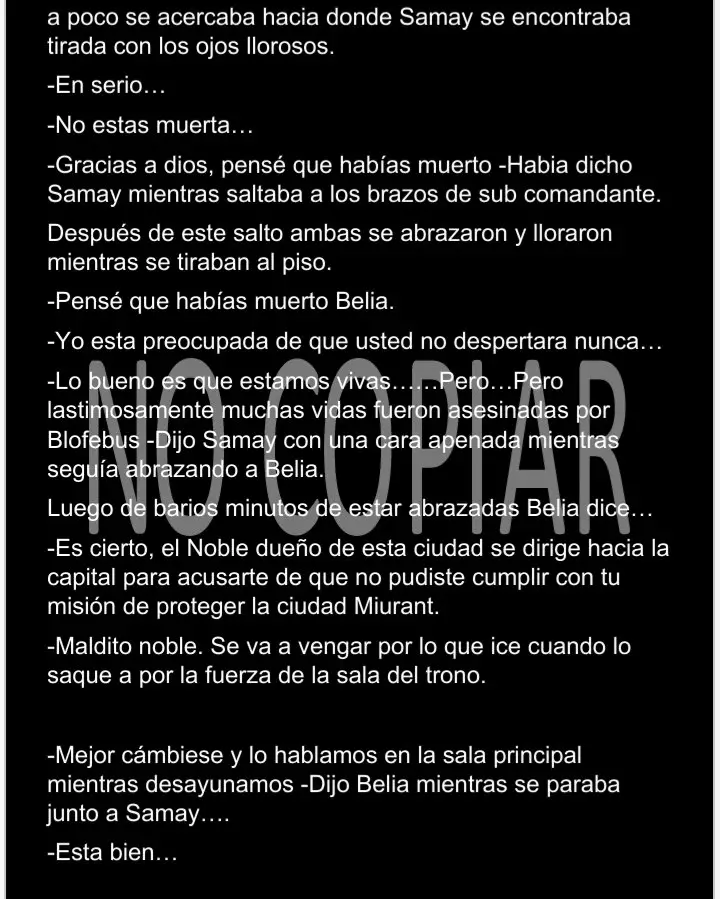 a poco se acercaba hacia donde Samay se encontraba tirada con los ojos llorosos.

-En serio…

-No estas muerta…

-Gracias a dios, pensé que habías muerto -Habia dicho Samay mientras saltaba a los brazos de sub comandante.

Después de este salto ambas se abrazaron y lloraron mientras se tiraban al piso.

-Pensé que habías muerto Belia.

-Yo esta preocupada de que usted no despertara nunca…

-Lo bueno es que estamos vivas……Pero…Pero lastimosamente muchas vidas fueron asesinadas por Blofebus -Dijo Samay con una cara apenada mientras seguía abrazando a Belia.

Luego de barios minutos de estar abrazadas Belia dice…

-Es cierto, el Noble dueño de esta ciudad se dirige hacia la capital para acusarte de que no pudiste cumplir con tu misión de proteger la ciudad Miurant.

-Maldito noble. Se va a vengar por lo que ice cuando lo saque a por la fuerza de la sala del trono.

-Mejor cámbiese y lo hablamos en la sala principal mientras desayunamos -Dijo Belia mientras se paraba junto a Samay….

-Esta bien…

NO COPIAR